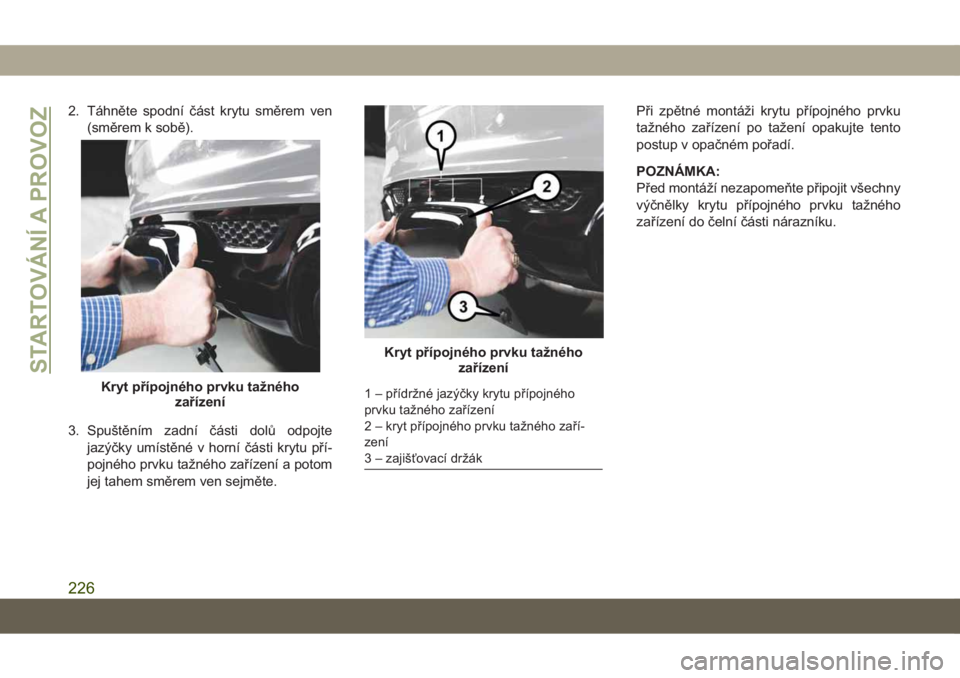 STARTOVÁNÍ A PROVOZ

2. Táhněte spodní část krytu směrem ven (směrem k sobě).

Kryt přípojného prvku tažného zařízení

3. Spuštěním zadní části dolů odpojte jazýčky umístěné v horní části krytu přípojného prvku tažného zařízení a potom jej tahem směrem ven sejměte.

1
2
3

Kryt přípojného prvku tažného zařízení

1 – přídržné jazýčky krytu přípojného prvku tažného zařízení
2 – kryt přípojného prvku tažného zařízení
3 – zajišťovací držák

Při zpětné montáži krytu přípojného prvku tažného zařízení po tažení opakujte tento postup v opačném pořadí.

POZNÁMKA:
Před montáží nezapomeňte připojit všechny výčnělky krytu přípojného prvku tažného zařízení do čelní části nárazníku.

226

carmanualsonline.info